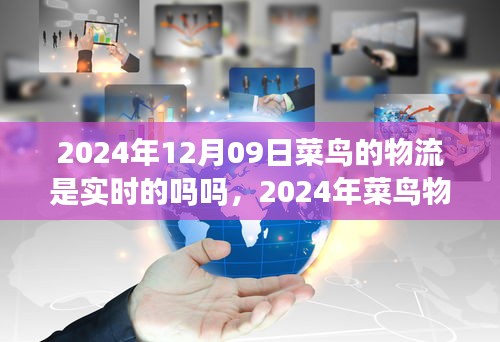 2024年12月09日菜鸟的物流是实时的吗吗，2024年菜鸟物